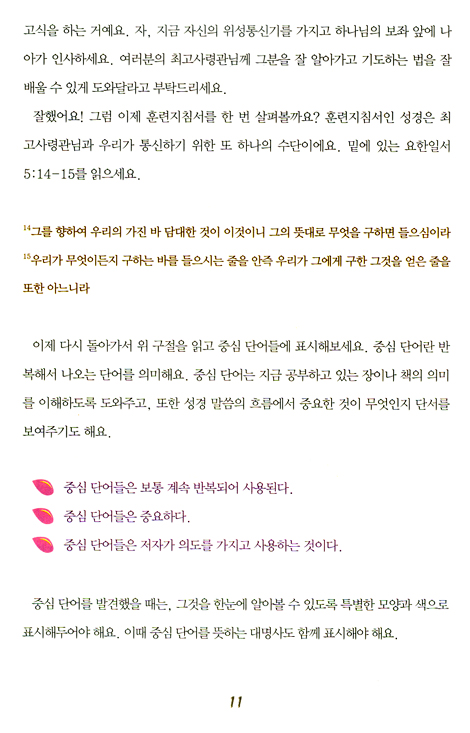 고식을 하는 거예요. 자, 지금 자신의 위성통신기를 가지고 하나님의 보좌 앞에 나아가 인사하세요. 여러분의 최고사령관님께 그분을 잘 알아가고 기도하는 법을 잘 배울 수 있게 도와달라고 부탁드리세요.

잘했어요! 그럼 이제 훈련지침서를 한 번 살펴볼까요? 훈련지침서인 성경은 최고사령관님과 우리가 통신하기 위한 또 하나의 수단이에요. 밑에 있는 요한일서 5:14-15를 읽으세요.

$^{14}$그를 향하여 우리의 가진 바 담대한 것이 이것이니 그의 뜻대로 무엇을 구하면 들으심이라 $^{15}$우리가 무엇이든지 구하는 바를 들으시는 줄을 안즉 우리가 그에게 구한 그것을 얻은 줄을 또한 아느니라

이제 다시 돌아가서 위 구절을 읽고 중심 단어들에 표시해보세요. 중심 단어란 반복해서 나오는 단어를 의미해요. 중심 단어는 지금 공부하고 있는 장이나 책의 의미를 이해하도록 도와주고, 또한 성경 말씀의 흐름에서 중요한 것이 무엇인지 단서를 보여주기도 해요.

중심 단어들은 보통 계속 반복되어 사용된다.
중심 단어들은 중요하다.
중심 단어들은 저자가 의도를 가지고 사용하는 것이다.

중심 단어를 발견했을 때는, 그것을 한눈에 알아볼 수 있도록 특별한 모양과 색으로 표시해두어야 해요. 이때 중심 단어를 뜻하는 대명사도 함께 표시해야 해요.

11